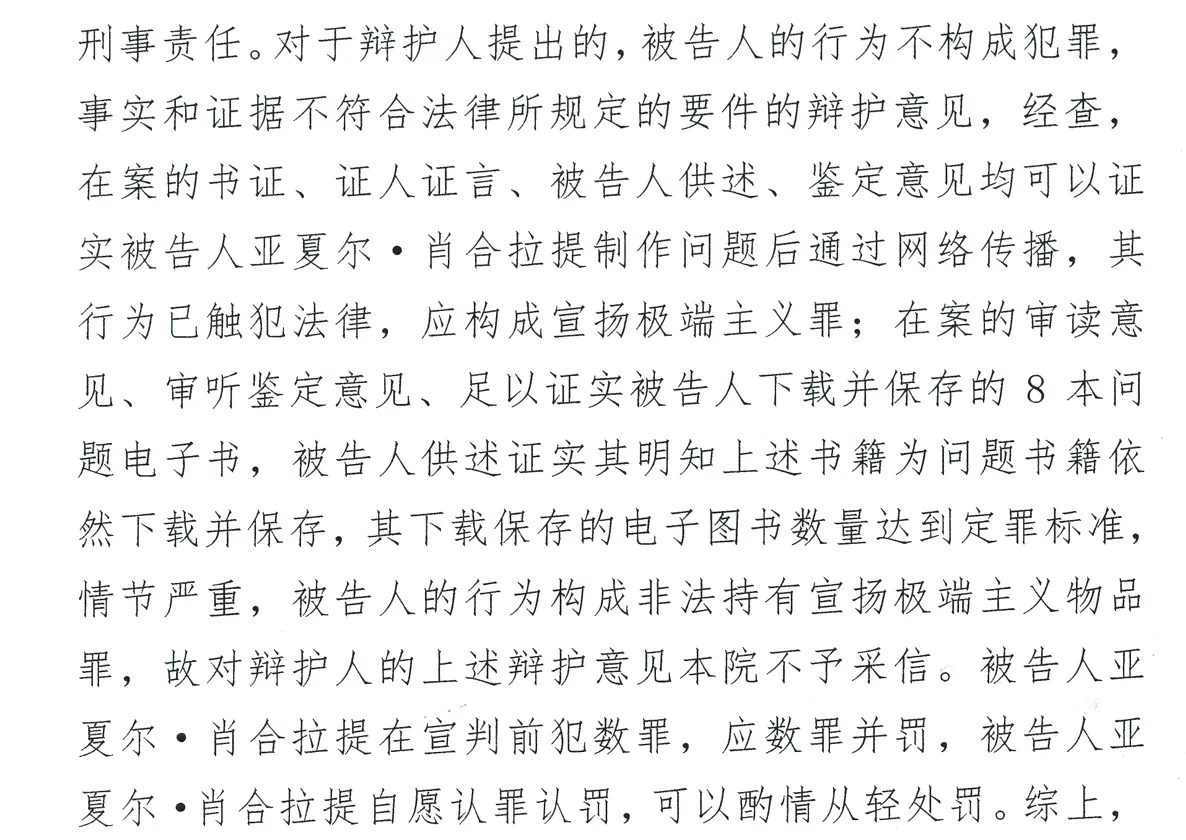 刑事责任。对于辩护人提出的，被告人的行为不构成犯罪，事实和证据不符合法律所规定的要件的辩护意见，经查，在案的书证、证人证言、被告人供述、鉴定意见均可以证实被告人亚夏尔·肖合拉提制作问题后通过网络传播，其行为已触犯法律，应构成宣扬极端主义罪；在案的审读意见、审听鉴定意见、足以证实被告人下载并保存的 8 本问题电子书，被告人供述证实其明知上述书籍为问题书籍依然下载并保存，其下载保存的电子图书数量达到定罪标准，情节严重，被告人的行为构成非法持有宣扬极端主义物品罪，故对辩护人的上述辩护意见本院不予采信。被告人亚夏尔·肖合拉提在宣判前犯数罪，应数罪并罚，被告人亚夏尔·肖合拉提自愿认罪认罚，可以酌情从轻处罚。综上，